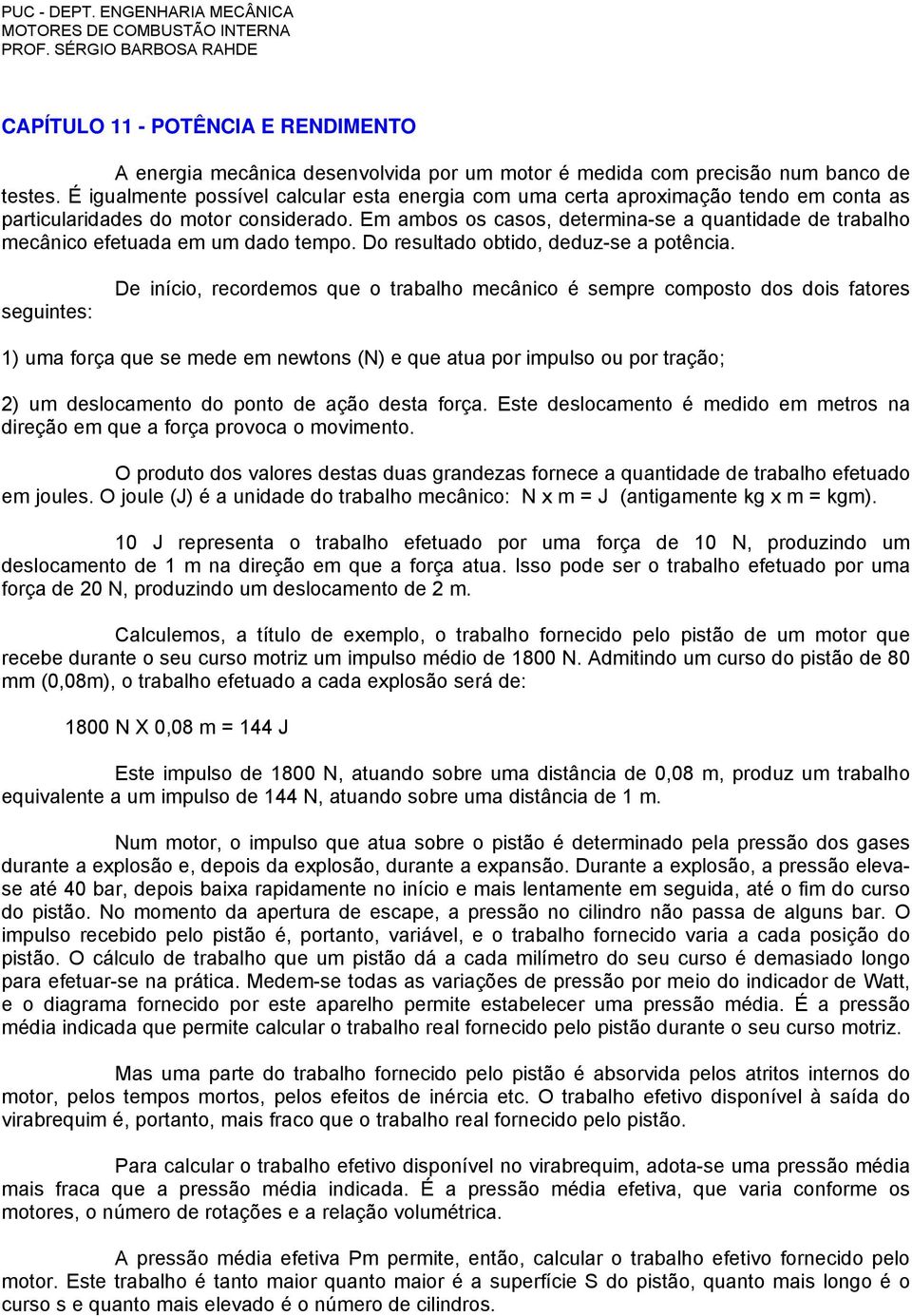 PUC - DEPT. ENGENHARIA MECÂNICA
MOTORES DE COMBUSTÃO INTERNA
PROF. SÉRGIO BARBOSA RAHDE

CAPÍTULO 11 - POTÊNCIA E RENDIMENTO

A energia mecânica desenvolvida por um motor é medida com precisão num banco de testes. É igualmente possível calcular esta energia com uma certa aproximação tendo em conta as particularidades do motor considerado. Em ambos os casos, determina-se a quantidade de trabalho mecânico efetuada em um dado tempo. Do resultado obtido, deduz-se a potência.

De início, recordemos que o trabalho mecânico é sempre composto dos dois fatores seguintes:

1) uma força que se mede em newtons (N) e que atua por impulso ou por tração;

2) um deslocamento do ponto de ação desta força. Este deslocamento é medido em metros na direção em que a força provoca o movimento.

O produto dos valores destas duas grandezas fornece a quantidade de trabalho efetuado em joules. O joule (J) é a unidade do trabalho mecânico: N x m = J (antigamente kg x m = kgm).

10 J representa o trabalho efetuado por uma força de 10 N, produzindo um deslocamento de 1 m na direção em que a força atua. Isso pode ser o trabalho efetuado por uma força de 20 N, produzindo um deslocamento de 2 m.

Calculemos, a título de exemplo, o trabalho fornecido pelo pistão de um motor que recebe durante o seu curso motriz um impulso médio de 1800 N. Admitindo um curso do pistão de 80 mm (0,08m), o trabalho efetuado a cada explosão será de:

1800 N X 0,08 m = 144 J

Este impulso de 1800 N, atuando sobre uma distância de 0,08 m, produz um trabalho equivalente a um impulso de 144 N, atuando sobre uma distância de 1 m.

Num motor, o impulso que atua sobre o pistão é determinado pela pressão dos gases durante a explosão e, depois da explosão, durante a expansão. Durante a explosão, a pressão eleva-se até 40 bar, depois baixa rapidamente no início e mais lentamente em seguida, até o fim do curso do pistão. No momento da apertura de escape, a pressão no cilindro não passa de alguns bar. O impulso recebido pelo pistão é, portanto, variável, e o trabalho fornecido varia a cada posição do pistão. O cálculo de trabalho que um pistão dá a cada milímetro do seu curso é demasiado longo para efetuar-se na prática. Medem-se todas as variações de pressão por meio do indicador de Watt, e o diagrama fornecido por este aparelho permite estabelecer uma pressão média. É a pressão média indicada que permite calcular o trabalho real fornecido pelo pistão durante o seu curso motriz.

Mas uma parte do trabalho fornecido pelo pistão é absorvida pelos atritos internos do motor, pelos tempos mortos, pelos efeitos de inércia etc. O trabalho efetivo disponível à saída do virabrequim é, portanto, mais fraco que o trabalho real fornecido pelo pistão.

Para calcular o trabalho efetivo disponível no virabrequim, adota-se uma pressão média mais fraca que a pressão média indicada. É a pressão média efetiva, que varia conforme os motores, o número de rotações e a relação volumétrica.

A pressão média efetiva Pm permite, então, calcular o trabalho efetivo fornecido pelo motor. Este trabalho é tanto maior quanto maior é a superfície S do pistão, quanto mais longo é o curso s e quanto mais elevado é o número de cilindros.